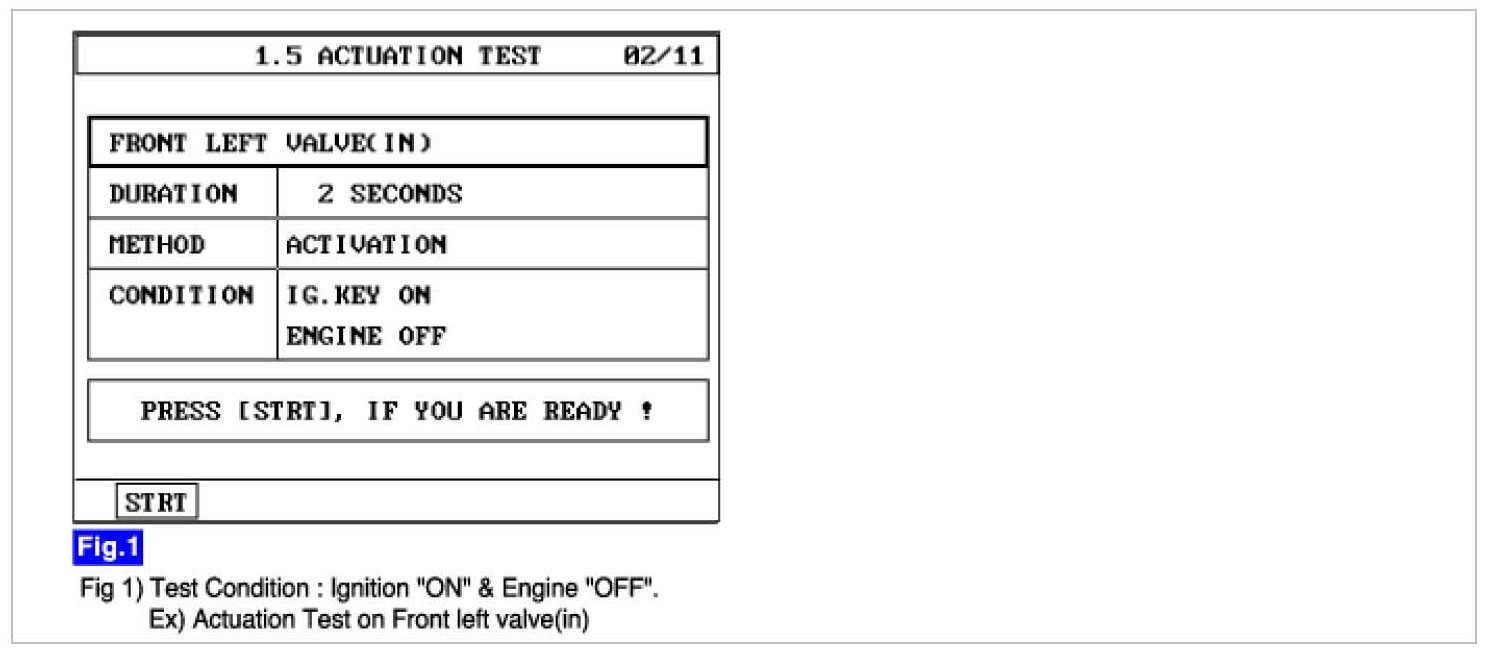 1.5 ACTUATION TEST 02/11

| FRONT LEFT VALVE(IN) | |
|---|---|
| DURATION | 2 SECONDS |
| METHOD | ACTIVATION |
| CONDITION | IG.KEY ON ENGINE OFF |

PRESS [STRT], IF YOU ARE READY !

STRT

Fig.1

Fig 1) Test Condition : Ignition "ON" & Engine "OFF".
Ex) Actuation Test on Front left valve(in)